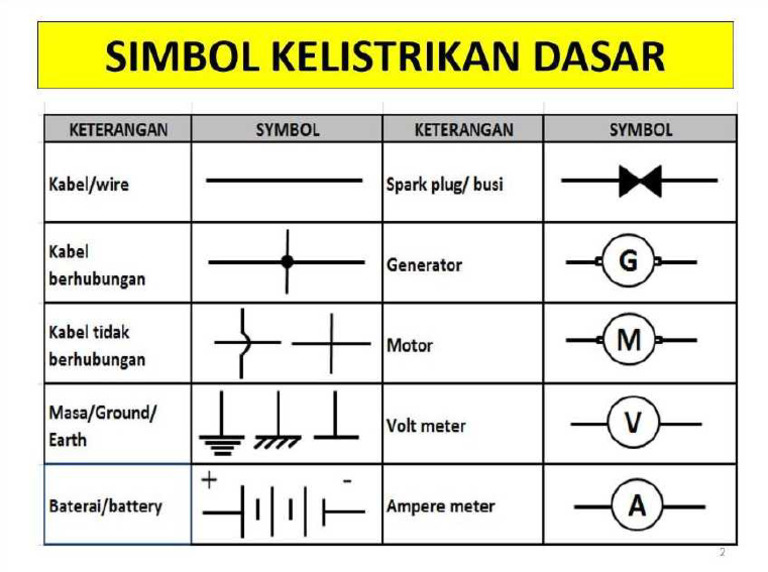 SIMBOL KELISTRIKAN DASAR

| KETERANGAN | SYMBOL | KETERANGAN | SYMBOL |
|---|---|---|---|
| Kabel/wire | | Spark plug/ busi | |
| Kabel berhubungan | | Generator | G |
| Kabel tidak berhubungan | | Motor | M |
| Masa/Ground/ Earth | | Volt meter | V |
| Baterai/battery | + - | Ampere meter | A |

2